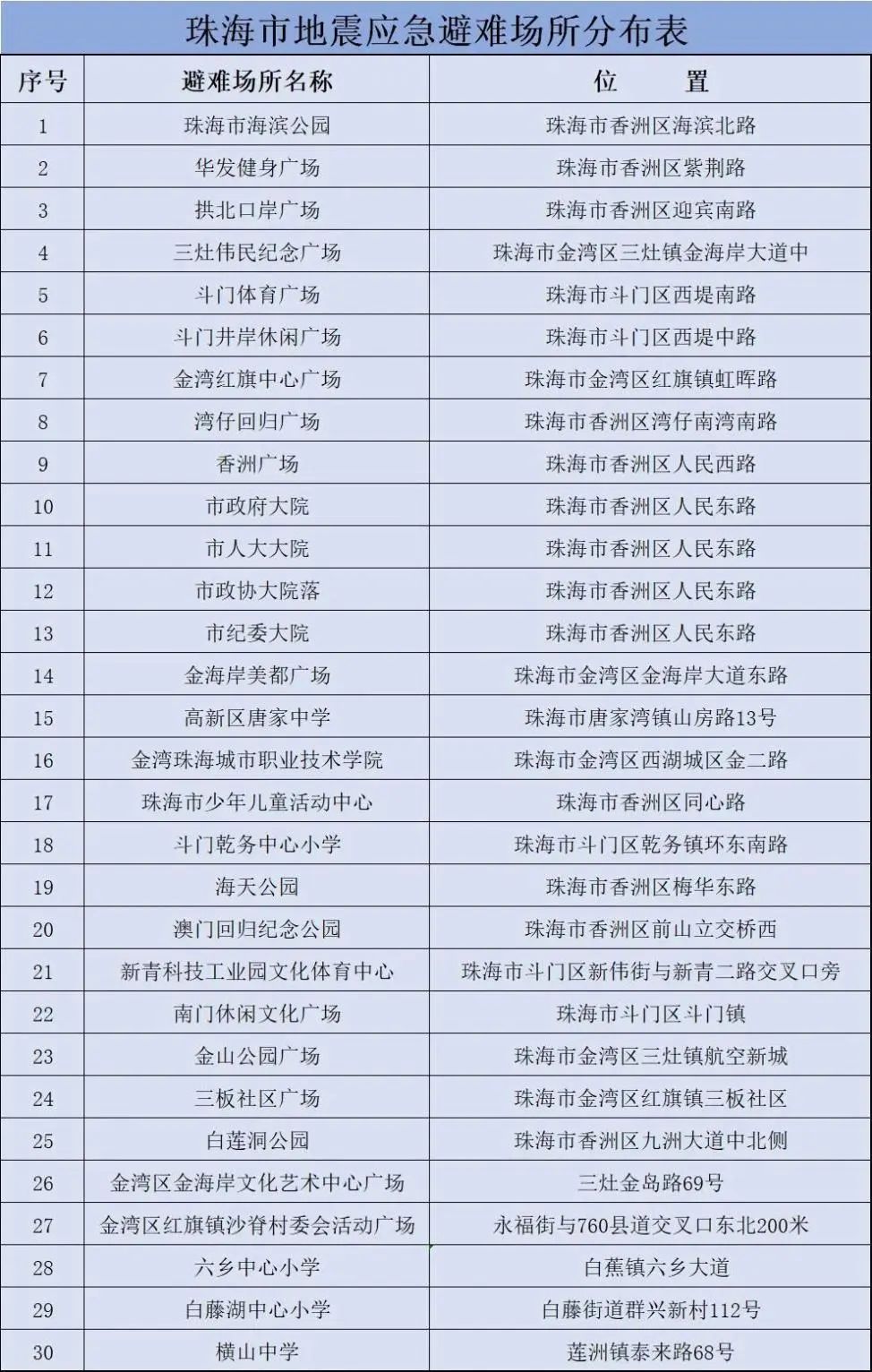 珠海市地震应急避难场所分布表

| 序号 | 避难场所名称 | 位　　置 |
|---|---|---|
| 1 | 珠海市海滨公园 | 珠海市香洲区海滨北路 |
| 2 | 华发健身广场 | 珠海市香洲区紫荆路 |
| 3 | 拱北口岸广场 | 珠海市香洲区迎宾南路 |
| 4 | 三灶伟民纪念广场 | 珠海市金湾区三灶镇金海岸大道中 |
| 5 | 斗门体育广场 | 珠海市斗门区西堤南路 |
| 6 | 斗门井岸休闲广场 | 珠海市斗门区西堤中路 |
| 7 | 金湾红旗中心广场 | 珠海市金湾区红旗镇虹晖路 |
| 8 | 湾仔回归广场 | 珠海市香洲区湾仔南湾南路 |
| 9 | 香洲广场 | 珠海市香洲区人民西路 |
| 10 | 市政府大院 | 珠海市香洲区人民东路 |
| 11 | 市人大大院 | 珠海市香洲区人民东路 |
| 12 | 市政协大院落 | 珠海市香洲区人民东路 |
| 13 | 市纪委大院 | 珠海市香洲区人民东路 |
| 14 | 金海岸美都广场 | 珠海市金湾区金海岸大道东路 |
| 15 | 高新区唐家中学 | 珠海市唐家湾镇山房路13号 |
| 16 | 金湾珠海城市职业技术学院 | 珠海市金湾区西湖城区金二路 |
| 17 | 珠海市少年儿童活动中心 | 珠海市香洲区同心路 |
| 18 | 斗门乾务中心小学 | 珠海市斗门区乾务镇环东南路 |
| 19 | 海天公园 | 珠海市香洲区梅华东路 |
| 20 | 澳门回归纪念公园 | 珠海市香洲区前山立交桥西 |
| 21 | 新青科技工业园文化体育中心 | 珠海市斗门区新伟街与新青二路交叉口旁 |
| 22 | 南门休闲文化广场 | 珠海市斗门区斗门镇 |
| 23 | 金山公园广场 | 珠海市金湾区三灶镇航空新城 |
| 24 | 三板社区广场 | 珠海市金湾区红旗镇三板社区 |
| 25 | 白莲洞公园 | 珠海市香洲区九洲大道中北侧 |
| 26 | 金湾区金海岸文化艺术中心广场 | 三灶金岛路69号 |
| 27 | 金湾区红旗镇沙脊村委会活动广场 | 永福街与760县道交叉口东北200米 |
| 28 | 六乡中心小学 | 白蕉镇六乡大道 |
| 29 | 白藤湖中心小学 | 白藤街道群兴新村112号 |
| 30 | 横山中学 | 莲洲镇泰来路68号 |